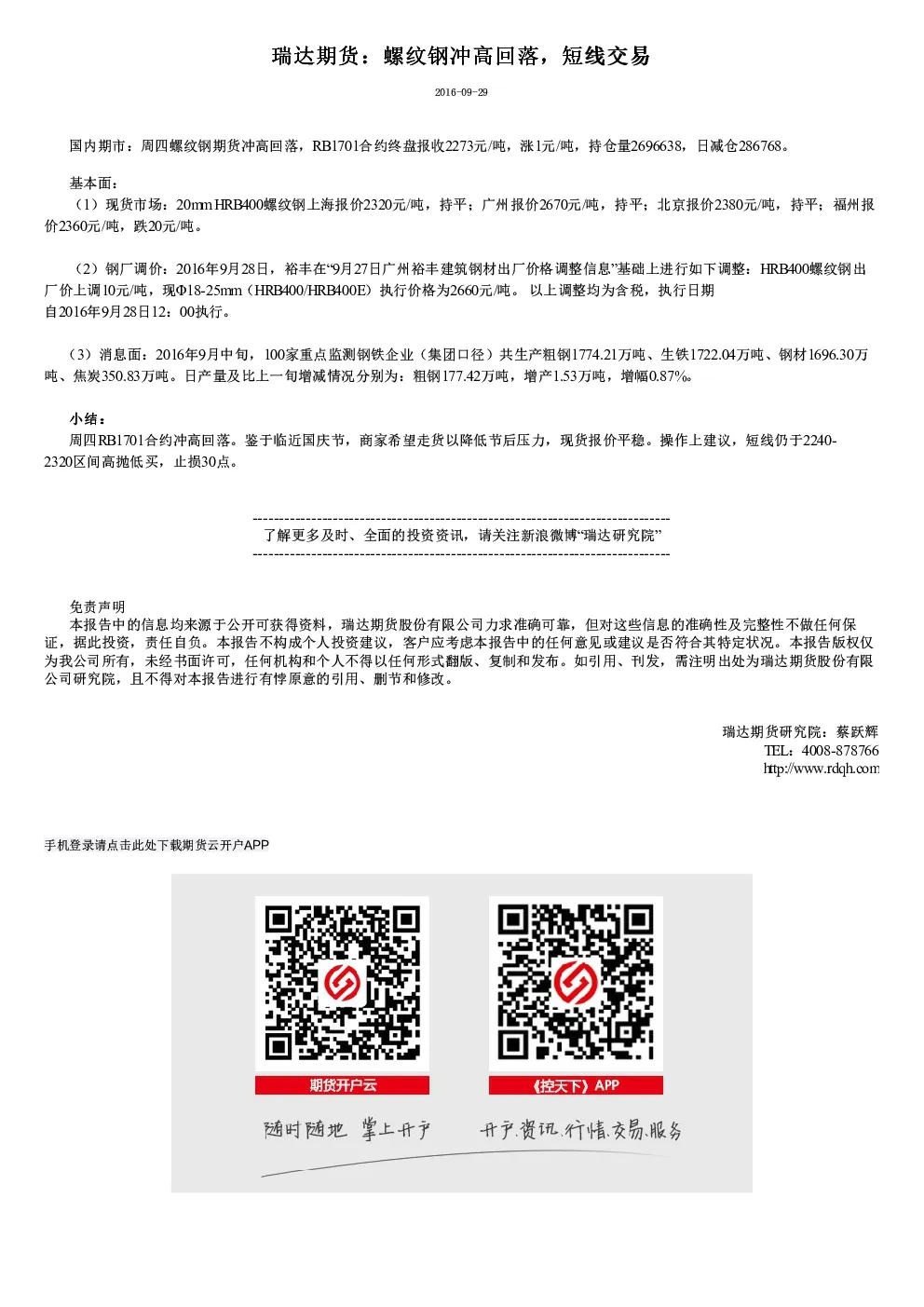 瑞达期货：螺纹钢冲高回落，短线交易

2016-09-29

国内期市：周四螺纹钢期货冲高回落，RB1701合约终盘报收2273元/吨，涨1元/吨，持仓量2696638，日减仓286768。

基本面：

（1）现货市场：20mm HRB400螺纹钢上海报价2320元/吨，持平；广州报价2670元/吨，持平；北京报价2380元/吨，持平；福州报价2360元/吨，跌20元/吨。

（2）钢厂调价：2016年9月28日，裕丰在“9月27日广州裕丰建筑钢材出厂价格调整信息”基础上进行如下调整：HRB400螺纹钢出厂价上调10元/吨，现Φ18-25mm（HRB400/HRB400E）执行价格为2660元/吨。以上调整均为含税，执行日期自2016年9月28日12：00执行。

（3）消息面：2016年9月中旬，100家重点监测钢铁企业（集团口径）共生产粗钢1774.21万吨、生铁1722.04万吨、钢材1696.30万吨、焦炭350.83万吨。日产量及比上一旬增减情况分别为：粗钢177.42万吨，增产1.53万吨，增幅0.87%。

小结：

周四RB1701合约冲高回落。鉴于临近国庆节，商家希望走货以降低节后压力，现货报价平稳。操作上建议，短线仍于2240-2320区间高抛低买，止损30点。

了解更多及时、全面的投资资讯，请关注新浪微博“瑞达研究院”

免责声明

本报告中的信息均来源于公开可获得资料，瑞达期货股份有限公司力求准确可靠，但对这些信息的准确性及完整性不做任何保证，据此投资，责任自负。本报告不构成个人投资建议，客户应考虑本报告中的任何意见或建议是否符合其特定状况。本报告版权仅为我公司所有，未经书面许可，任何机构和个人不得以任何形式翻版、复制和发布。如引用、刊发，需注明出处为瑞达期货股份有限公司研究院，且不得对本报告进行有悖原意的引用、删节和修改。

瑞达期货研究院：蔡跃辉
TEL：4008-878766
http://www.rdqh.com

手机登录请点击此处下载期货云开户APP

期货开户云

《控天下》APP

随时随地 掌上开户

开户.资讯.行情.交易.服务